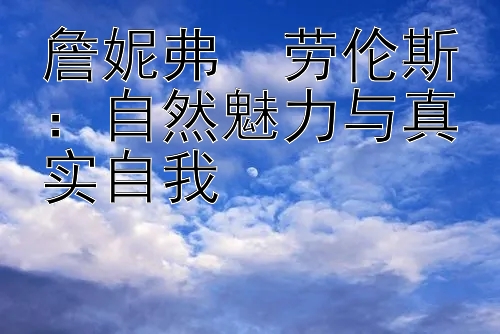 詹妮弗   劳伦斯：自然魅力与真实自我